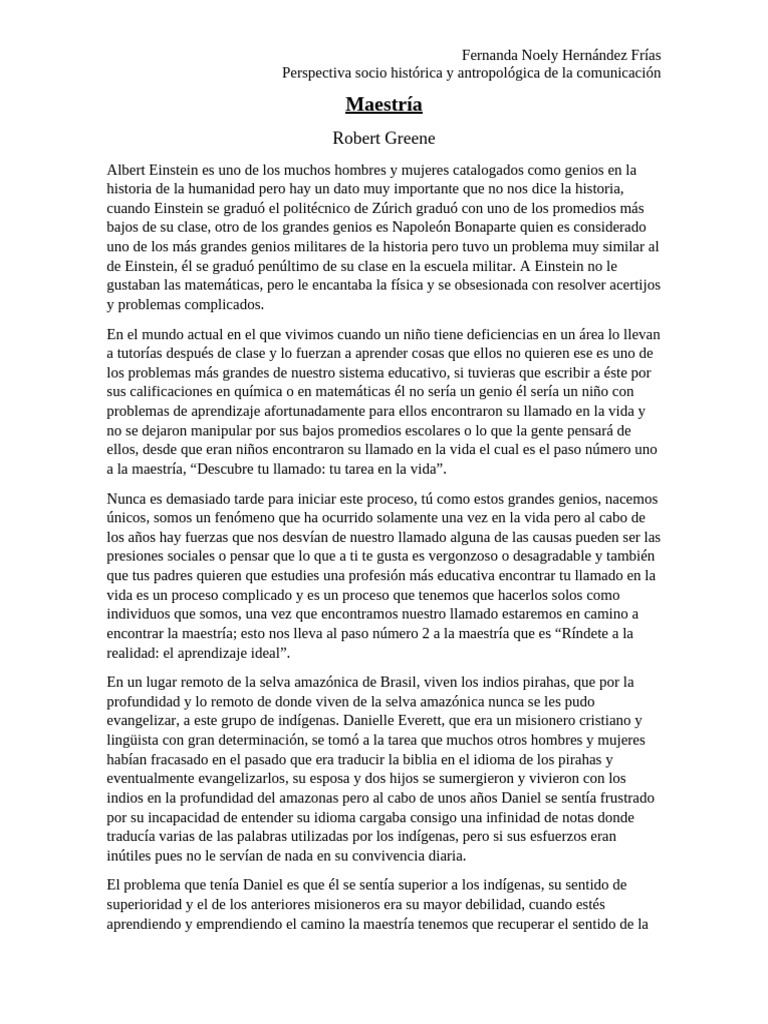 Fernanda Noely Hernández Frías
Perspectiva socio histórica y antropológica de la comunicación

Maestría

Robert Greene

Albert Einstein es uno de los muchos hombres y mujeres catalogados como genios en la historia de la humanidad pero hay un dato muy importante que no nos dice la historia, cuando Einstein se graduó el politécnico de Zúrich graduó con uno de los promedios más bajos de su clase, otro de los grandes genios es Napoleón Bonaparte quien es considerado uno de los más grandes genios militares de la historia pero tuvo un problema muy similar al de Einstein, él se graduó penúltimo de su clase en la escuela militar. A Einstein no le gustaban las matemáticas, pero le encantaba la física y se obsesionada con resolver acertijos y problemas complicados.

En el mundo actual en el que vivimos cuando un niño tiene deficiencias en un área lo llevan a tutorías después de clase y lo fuerzan a aprender cosas que ellos no quieren ese es uno de los problemas más grandes de nuestro sistema educativo, si tuvieras que escribir a éste por sus calificaciones en química o en matemáticas él no sería un genio él sería un niño con problemas de aprendizaje afortunadamente para ellos encontraron su llamado en la vida y no se dejaron manipular por sus bajos promedios escolares o lo que la gente pensará de ellos, desde que eran niños encontraron su llamado en la vida el cual es el paso número uno a la maestría, “Descubre tu llamado: tu tarea en la vida”.

Nunca es demasiado tarde para iniciar este proceso, tú como estos grandes genios, nacemos únicos, somos un fenómeno que ha ocurrido solamente una vez en la vida pero al cabo de los años hay fuerzas que nos desvían de nuestro llamado alguna de las causas pueden ser las presiones sociales o pensar que lo que a ti te gusta es vergonzoso o desagradable y también que tus padres quieren que estudies una profesión más educativa encontrar tu llamado en la vida es un proceso complicado y es un proceso que tenemos que hacerlos solos como individuos que somos, una vez que encontramos nuestro llamado estaremos en camino a encontrar la maestría; esto nos lleva al paso número 2 a la maestría que es “Ríndete a la realidad: el aprendizaje ideal”.

En un lugar remoto de la selva amazónica de Brasil, viven los indios pirahas, que por la profundidad y lo remoto de donde viven de la selva amazónica nunca se les pudo evangelizar, a este grupo de indígenas. Danielle Everett, que era un misionero cristiano y lingüista con gran determinación, se tomó a la tarea que muchos otros hombres y mujeres habían fracasado en el pasado que era traducir la biblia en el idioma de los pirahas y eventualmente evangelizarlos, su esposa y dos hijos se sumergieron y vivieron con los indios en la profundidad del amazonas pero al cabo de unos años Daniel se sentía frustrado por su incapacidad de entender su idioma cargaba consigo una infinidad de notas donde traducía varias de las palabras utilizadas por los indígenas, pero si sus esfuerzos eran inútiles pues no le servían de nada en su convivencia diaria.

El problema que tenía Daniel es que él se sentía superior a los indígenas, su sentido de superioridad y el de los anteriores misioneros era su mayor debilidad, cuando estés aprendiendo y emprendiendo el camino la maestría tenemos que recuperar el sentido de la